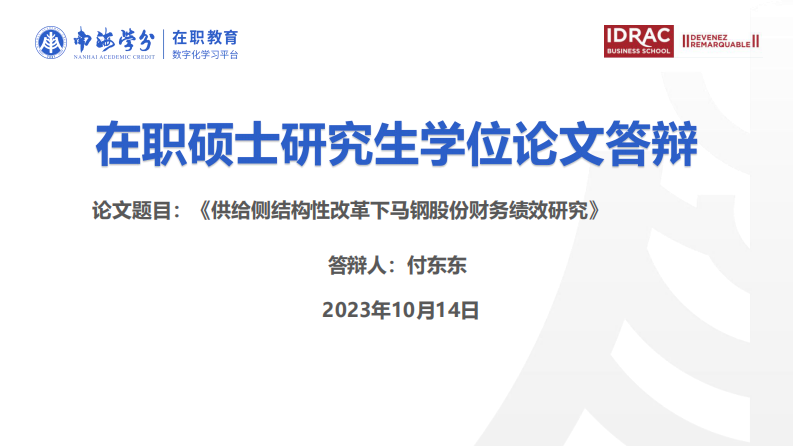 南海学分
NANHAI ACADEMIC CREDIT
在职教育
数字化学习平台

IDRAC
BUSINESS SCHOOL
DEVENEZ REMARQUABLE

在职硕士研究生学位论文答辩

论文题目：《供给侧结构性改革下马钢股份财务绩效研究》

答辩人：付东东

2023年10月14日